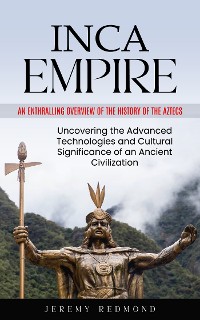 INCA EMPIRE

AN ENTHRALLING OVERVIEW OF THE HISTORY OF THE AZTECS

Uncovering the Advanced Technologies and Cultural Significance of an Ancient Civilization

JEREMY REDMOND